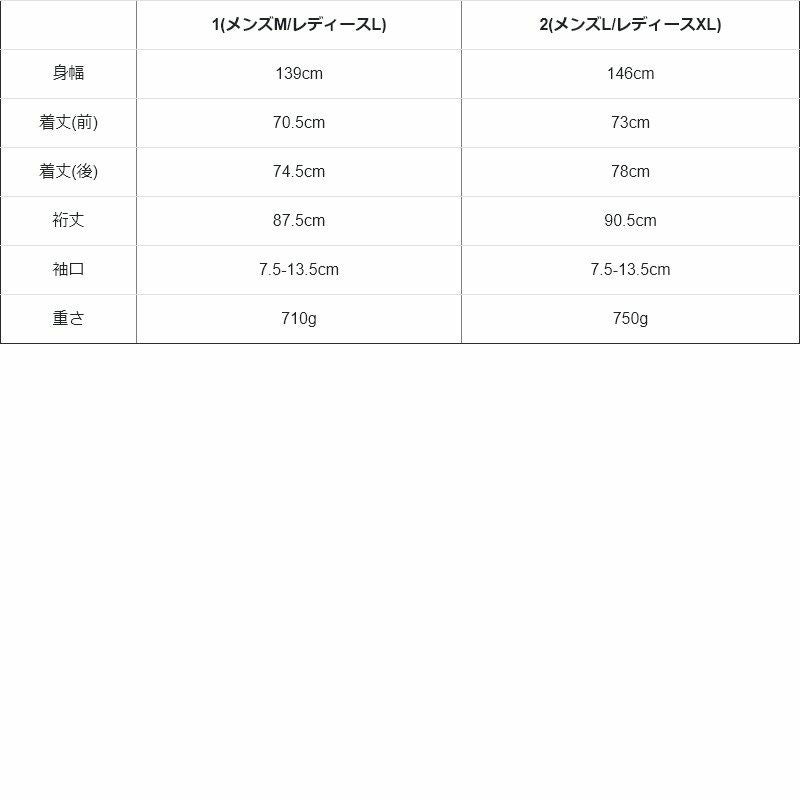 |  | 1(メンズM/レディースL) | 2(メンズL/レディースXL) |
|---|---|---|
| 身幅 | 139cm | 146cm |
| 着丈(前) | 70.5cm | 73cm |
| 着丈(後) | 74.5cm | 78cm |
| 裄丈 | 87.5cm | 90.5cm |
| 袖口 | 7.5-13.5cm | 7.5-13.5cm |
| 重さ | 710g | 750g |